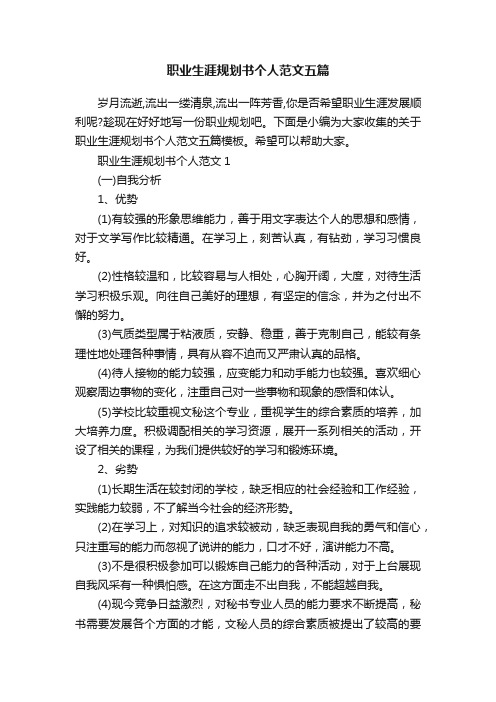 职业生涯规划书个人范文五篇

岁月流逝,流出一缕清泉,流出一阵芳香,你是否希望职业生涯发展顺利呢?趁现在好好地写一份职业规划吧。下面是小编为大家收集的关于职业生涯规划书个人范文五篇模板。希望可以帮助大家。

职业生涯规划书个人范文 1

(一)自我分析

1、优势

(1)有较强的形象思维能力，善于用文字表达个人的思想和感情，对于文学写作比较精通。在学习上，刻苦认真，有钻劲，学习习惯良好。

(2)性格较温和，比较容易与人相处，心胸开阔，大度，对待生活学习积极乐观。向往自己美好的理想，有坚定的信念，并为之付出不懈的努力。

(3)气质类型属于粘液质，安静、稳重，善于克制自己，能较有条理性地处理各种事情，具有从容不迫而又严肃认真的品格。

(4)待人接物的能力较强，应变能力和动手能力也较强。喜欢细心观察周边事物的变化，注重自己对一些事物和现象的感悟和体认。

(5)学校比较重视文秘这个专业，重视学生的综合素质的培养，加大培养力度。积极调配相关的学习资源，展开一系列相关的活动，开设了相关的课程，为我们提供较好的学习和锻炼环境。

2、劣势

(1)长期生活在较封闭的学校，缺乏相应的社会经验和工作经验，实践能力较弱，不了解当今社会的经济形势。

(2)在学习上，对知识的追求较被动，缺乏表现自我的勇气和信心，只注重写的能力而忽视了说讲的能力，口才不好，演讲能力不高。

(3)不是很积极参加可以锻炼自己能力的各种活动，对于上台展现自我风采有一种惧怕感。在这方面走不出自我，不能超越自我。

(4)现今竞争日益激烈，对秘书专业人员的能力要求不断提高，秘书需要发展各个方面的才能，文秘人员的综合素质被提出了较高的要